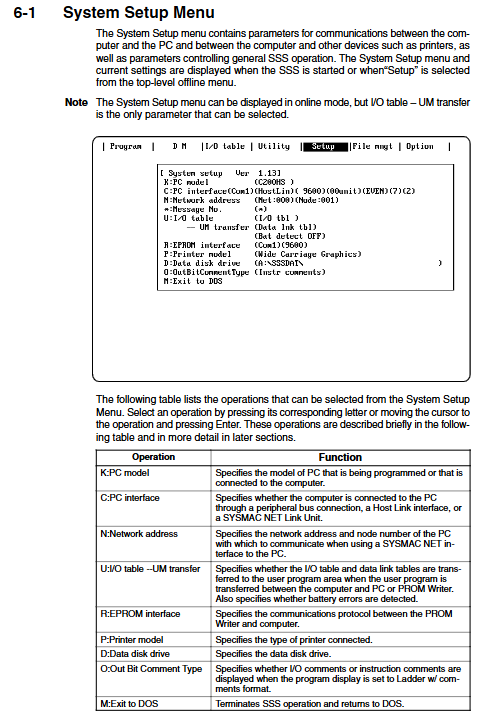 6-1 System Setup Menu

The System Setup menu contains parameters for communications between the computer and the PC and between the computer and other devices such as printers, as well as parameters controlling general SSS operation. The System Setup menu and current settings are displayed when the SSS is started or when"Setup" is selected from the top-level offline menu.

Note The System Setup menu can be displayed in online mode, but I/O table – UM transfer is the only parameter that can be selected.

| Program | D M |I/O table | Utility | Setup |File mngt | Option |

[ System setup Ver 1.13]
K:PC model (C200HS )
C:PC interface(Com1)(HostLin)( 9600)(00unit)(EVEN)(7)(2)
N:Network address (Net:000)(Node:001)
*:Message No. (*)
U:I/O table (I/O tbl )
— UM transfer (Data lnk tbl)
(Bat detect OFF)
R:EPROM interface (Com1)(9600)
P:Printer model (Wide Carriage Graphics)
D:Data disk drive (A:\SSSDAT\ )
O:OutBitCommentType (Instr comments)
M:Exit to DOS

The following table lists the operations that can be selected from the System Setup Menu. Select an operation by pressing its corresponding letter or moving the cursor to the operation and pressing Enter. These operations are described briefly in the following table and in more detail in later sections.

| Operation | Function |
|---|---|
| K:PC model | Specifies the model of PC that is being programmed or that is connected to the computer. |
| C:PC interface | Specifies whether the computer is connected to the PC through a peripheral bus connection, a Host Link interface, or a SYSMAC NET Link Unit. |
| N:Network address | Specifies the network address and node number of the PC with which to communicate when using a SYSMAC NET interface to the PC. |
| U:I/O table --UM transfer | Specifies whether the I/O table and data link tables are transferred to the user program area when the user program is transferred between the computer and PC or PROM Writer. Also specifies whether battery errors are detected. |
| R:EPROM interface | Specifies the communications protocol between the PROM Writer and computer. |
| P:Printer model | Specifies the type of printer connected. |
| D:Data disk drive | Specifies the data disk drive. |
| O:Out Bit Comment Type | Specifies whether I/O comments or instruction comments are displayed when the program display is set to Ladder w/ comments format. |
| M:Exit to DOS | Terminates SSS operation and returns to DOS. |